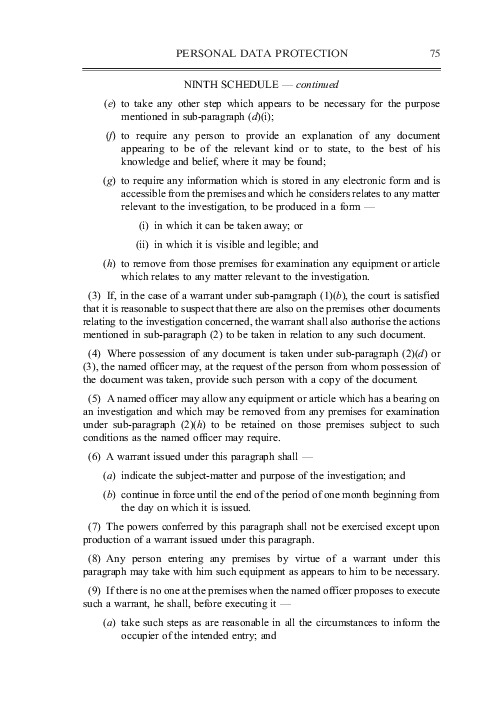 PERSONAL DATA PROTECTION 75

NINTH SCHEDULE — continued

(e) to take any other step which appears to be necessary for the purpose mentioned in sub-paragraph (d)(i);

(f) to require any person to provide an explanation of any document appearing to be of the relevant kind or to state, to the best of his knowledge and belief, where it may be found;

(g) to require any information which is stored in any electronic form and is accessible from the premises and which he considers relates to any matter relevant to the investigation, to be produced in a form —

(i) in which it can be taken away; or

(ii) in which it is visible and legible; and

(h) to remove from those premises for examination any equipment or article which relates to any matter relevant to the investigation.

(3) If, in the case of a warrant under sub-paragraph (1)(b), the court is satisfied that it is reasonable to suspect that there are also on the premises other documents relating to the investigation concerned, the warrant shall also authorise the actions mentioned in sub-paragraph (2) to be taken in relation to any such document.

(4) Where possession of any document is taken under sub-paragraph (2)(d) or (3), the named officer may, at the request of the person from whom possession of the document was taken, provide such person with a copy of the document.

(5) A named officer may allow any equipment or article which has a bearing on an investigation and which may be removed from any premises for examination under sub-paragraph (2)(h) to be retained on those premises subject to such conditions as the named officer may require.

(6) A warrant issued under this paragraph shall —

(a) indicate the subject-matter and purpose of the investigation; and

(b) continue in force until the end of the period of one month beginning from the day on which it is issued.

(7) The powers conferred by this paragraph shall not be exercised except upon production of a warrant issued under this paragraph.

(8) Any person entering any premises by virtue of a warrant under this paragraph may take with him such equipment as appears to him to be necessary.

(9) If there is no one at the premises when the named officer proposes to execute such a warrant, he shall, before executing it —

(a) take such steps as are reasonable in all the circumstances to inform the occupier of the intended entry; and